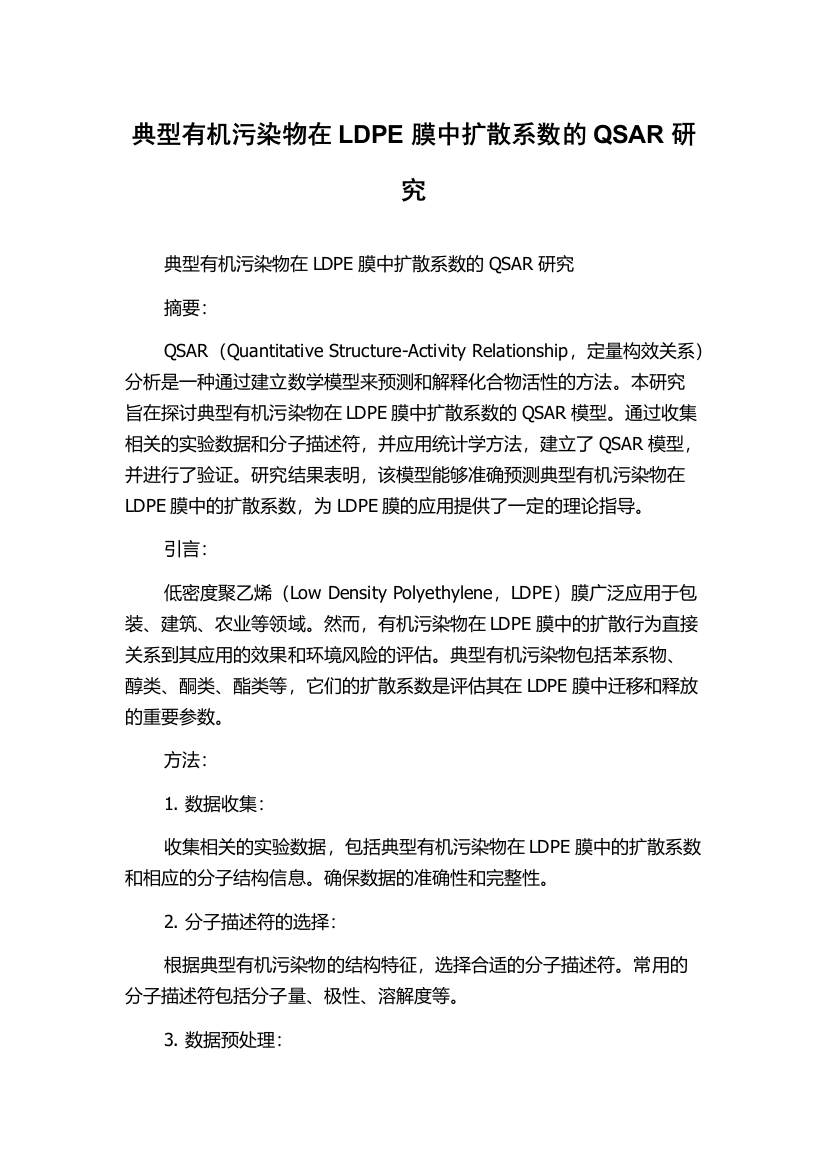 典型有机污染物在 LDPE 膜中扩散系数的 QSAR 研究

典型有机污染物在 LDPE 膜中扩散系数的 QSAR 研究

摘要：

QSAR（Quantitative Structure-Activity Relationship，定量构效关系）分析是一种通过建立数学模型来预测和解释化合物活性的方法。本研究旨在探讨典型有机污染物在 LDPE 膜中扩散系数的 QSAR 模型。通过收集相关的实验数据和分子描述符，并应用统计学方法，建立了 QSAR 模型，并进行了验证。研究结果表明，该模型能够准确预测典型有机污染物在 LDPE 膜中的扩散系数，为 LDPE 膜的应用提供了一定的理论指导。

引言：

低密度聚乙烯（Low Density Polyethylene，LDPE）膜广泛应用于包装、建筑、农业等领域。然而，有机污染物在 LDPE 膜中的扩散行为直接关系到其应用的效果和环境风险的评估。典型有机污染物包括苯系物、醇类、酮类、酯类等，它们的扩散系数是评估其在 LDPE 膜中迁移和释放的重要参数。

方法：

1. 数据收集：

收集相关的实验数据，包括典型有机污染物在 LDPE 膜中的扩散系数和相应的分子结构信息。确保数据的准确性和完整性。

2. 分子描述符的选择：

根据典型有机污染物的结构特征，选择合适的分子描述符。常用的分子描述符包括分子量、极性、溶解度等。

3. 数据预处理：